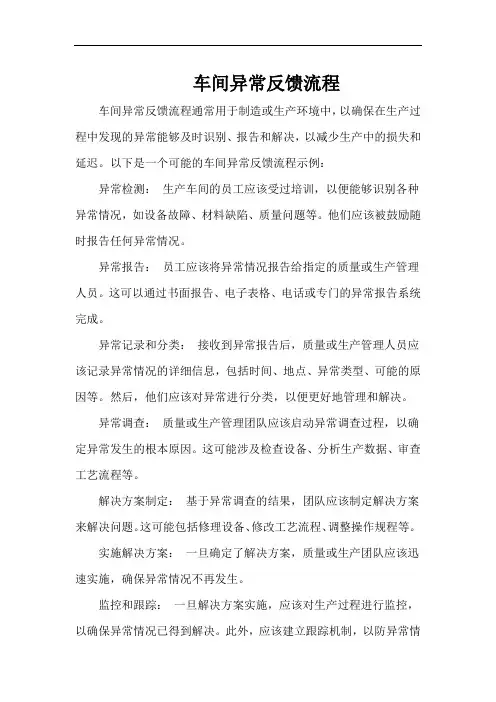 车间异常反馈流程

车间异常反馈流程通常用于制造或生产环境中，以确保在生产过程中发现的异常能够及时识别、报告和解决，以减少生产中的损失和延迟。以下是一个可能的车间异常反馈流程示例：

异常检测： 生产车间的员工应该受过培训，以便能够识别各种异常情况，如设备故障、材料缺陷、质量问题等。他们应该被鼓励随时报告任何异常情况。

异常报告： 员工应该将异常情况报告给指定的质量或生产管理人员。这可以通过书面报告、电子表格、电话或专门的异常报告系统完成。

异常记录和分类： 接收到异常报告后，质量或生产管理人员应该记录异常情况的详细信息，包括时间、地点、异常类型、可能的原因等。然后，他们应该对异常进行分类，以便更好地管理和解决。

异常调查： 质量或生产管理团队应该启动异常调查过程，以确定异常发生的根本原因。这可能涉及检查设备、分析生产数据、审查工艺流程等。

解决方案制定： 基于异常调查的结果，团队应该制定解决方案来解决问题。这可能包括修理设备、修改工艺流程、调整操作规程等。

实施解决方案： 一旦确定了解决方案，质量或生产团队应该迅速实施，确保异常情况不再发生。

监控和跟踪： 一旦解决方案实施，应该对生产过程进行监控，以确保异常情况已得到解决。此外，应该建立跟踪机制，以防异常情